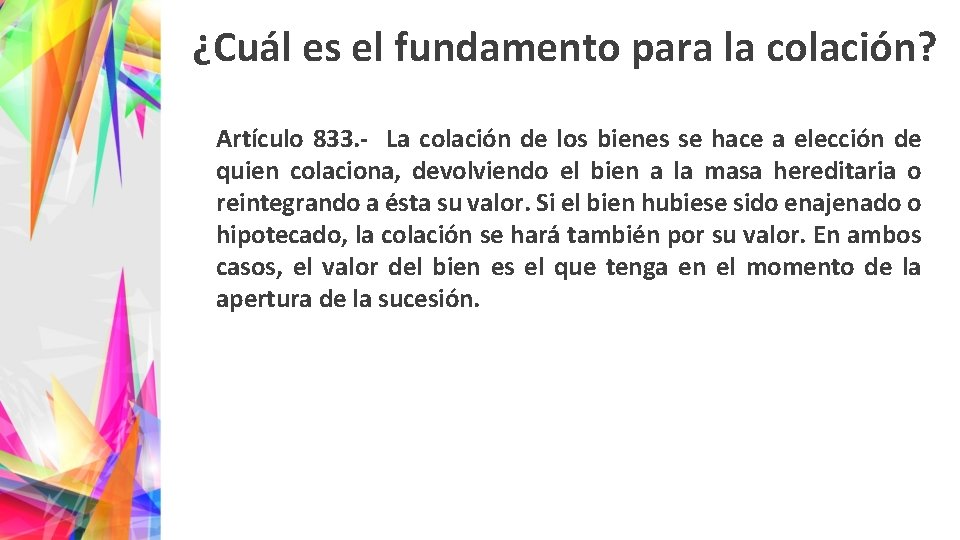 ¿Cuál es el fundamento para la colación?

Artículo 833.- La colación de los bienes se hace a elección de quien colaciona, devolviendo el bien a la masa hereditaria o reintegrando a ésta su valor. Si el bien hubiese sido enajenado o hipotecado, la colación se hará también por su valor. En ambos casos, el valor del bien es el que tenga en el momento de la apertura de la sucesión.